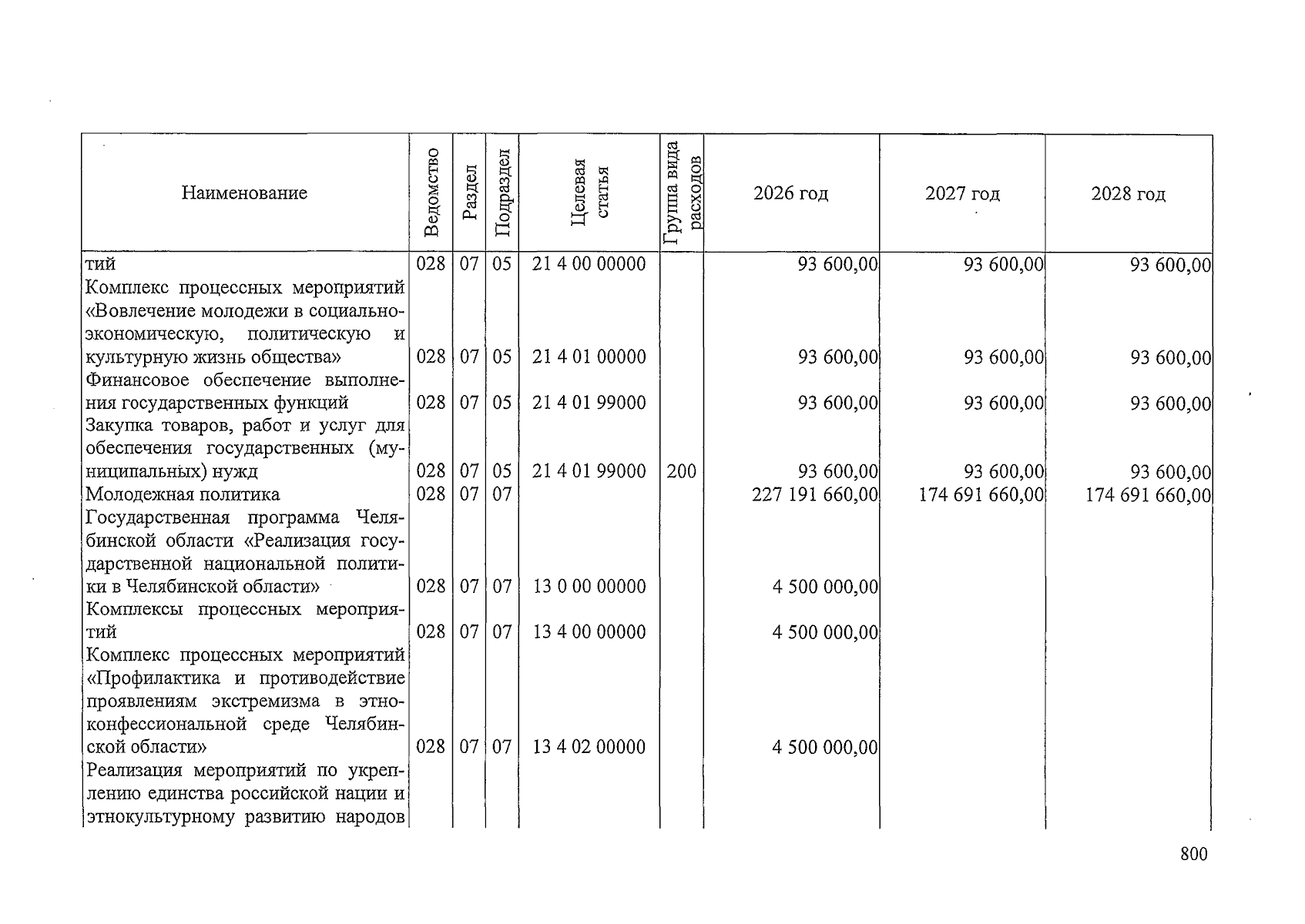 | Наименование | Ведомство | Раздел | Подраздел | Целевая статья | Группа вида расходов | 2026 год | 2027 год | 2028 год |
|---|---|---|---|---|---|---|---|---|
| тий | 028 | 07 | 05 | 21 4 00 00000 | | 93 600,00 | 93 600,00 | 93 600,00 |
| Комплекс процессных мероприятий «Вовлечение молодежи в социально-экономическую, политическую и культурную жизнь общества» | 028 | 07 | 05 | 21 4 01 00000 | | 93 600,00 | 93 600,00 | 93 600,00 |
| Финансовое обеспечение выполнения государственных функций | 028 | 07 | 05 | 21 4 01 99000 | | 93 600,00 | 93 600,00 | 93 600,00 |
| Закупка товаров, работ и услуг для обеспечения государственных (муниципальных) нужд | 028 | 07 | 05 | 21 4 01 99000 | 200 | 93 600,00 | 93 600,00 | 93 600,00 |
| Молодежная политика | 028 | 07 | 07 | | | 227 191 660,00 | 174 691 660,00 | 174 691 660,00 |
| Государственная программа Челябинской области «Реализация государственной национальной политики в Челябинской области» | 028 | 07 | 07 | 13 0 00 00000 | | 4 500 000,00 | | |
| Комплексы процессных мероприятий | 028 | 07 | 07 | 13 4 00 00000 | | 4 500 000,00 | | |
| Комплекс процессных мероприятий «Профилактика и противодействие проявлениям экстремизма в этноконфессиональной среде Челябинской области» | 028 | 07 | 07 | 13 4 02 00000 | | 4 500 000,00 | | |
| Реализация мероприятий по укреплению единства российской нации и этнокультурному развитию народов | | | | | | | | |

800